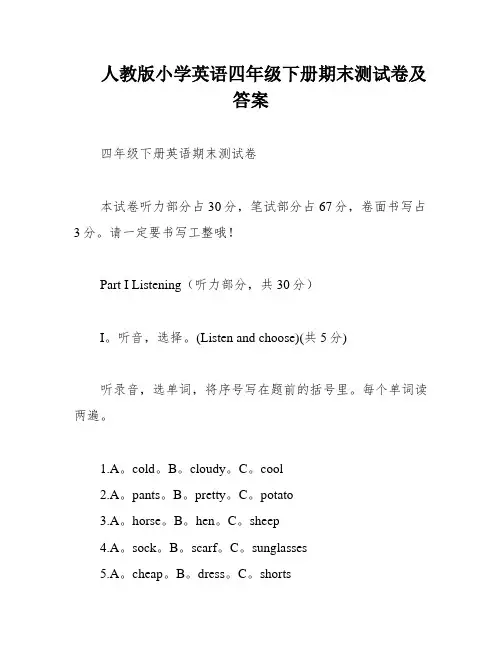 人教版小学英语四年级下册期末测试卷及答案

四年级下册英语期末测试卷

本试卷听力部分占30分，笔试部分占67分，卷面书写占3分。请一定要书写工整哦！

Part I Listening（听力部分，共30分）

I。听音，选择。(Listen and choose)(共5分)

听录音，选单词，将序号写在题前的括号里。每个单词读两遍。

1.A。cold。B。cloudy。C。cool
2.A。pants。B。pretty。C。potato
3.A。horse。B。hen。C。sheep
4.A。sock。B。scarf。C。sunglasses
5.A。cheap。B。dress。C。shorts